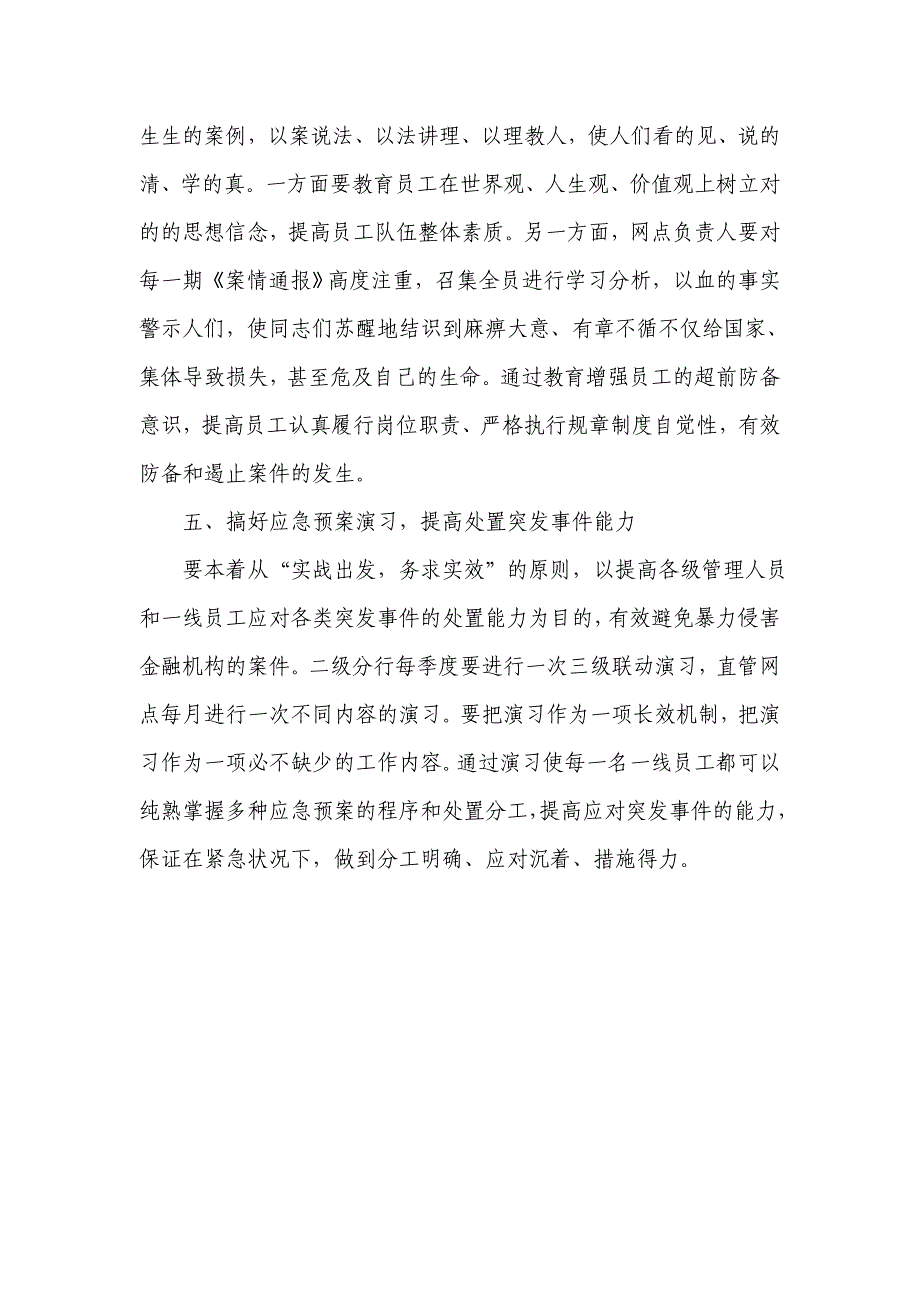 生生的案例，以案说法、以法讲理、以理教人，使人们看的见、说的清、学的真。一方面要教育员工在世界观、人生观、价值观上树立对的的思想信念，提高员工队伍整体素质。另一方面，网点负责人要对每一期《案情通报》高度注重，召集全员进行学习分析，以血的事实警示人们，使同志们苏醒地结识到麻痹大意、有章不循不仅给国家、集体导致损失，甚至危及自己的生命。通过教育增强员工的超前防备意识，提高员工认真履行岗位职责、严格执行规章制度自觉性，有效防备和遏止案件的发生。

五、搞好应急预案演习，提高处置突发事件能力

要本着从“实战出发，务求实效”的原则，以提高各级管理人员和一线员工应对各类突发事件的处置能力为目的，有效避免暴力侵害金融机构的案件。二级分行每季度要进行一次三级联动演习，直管网点每月进行一次不同内容的演习。要把演习作为一项长效机制，把演习作为一项必不缺少的工作内容。通过演习使每一名一线员工都可以纯熟掌握多种应急预案的程序和处置分工，提高应对突发事件的能力，保证在紧急状况下，做到分工明确、应对沉着、措施得力。